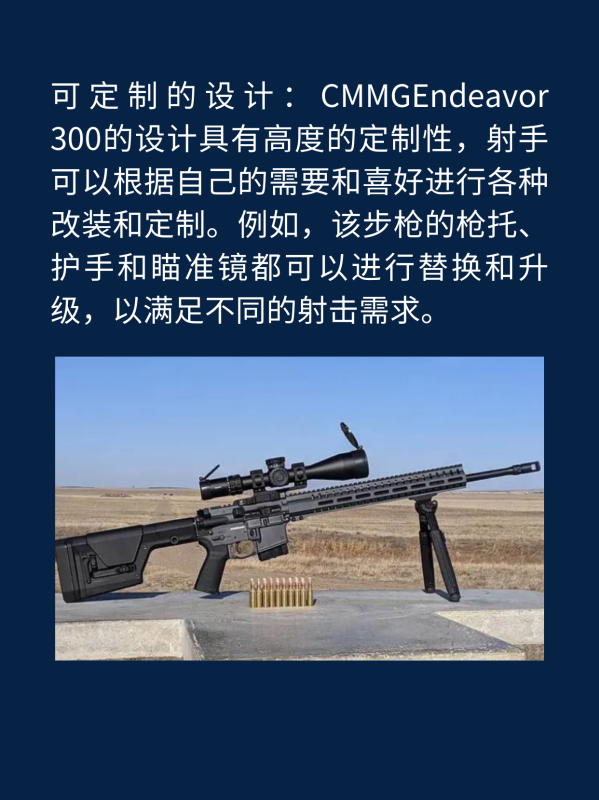 可定制的设计：CMMGEndeavor 300的设计具有高度的定制性，射手可以根据自己的需要和喜好进行各种改装和定制。例如，该步枪的枪托、护手和瞄准镜都可以进行替换和升级，以满足不同的射击需求。